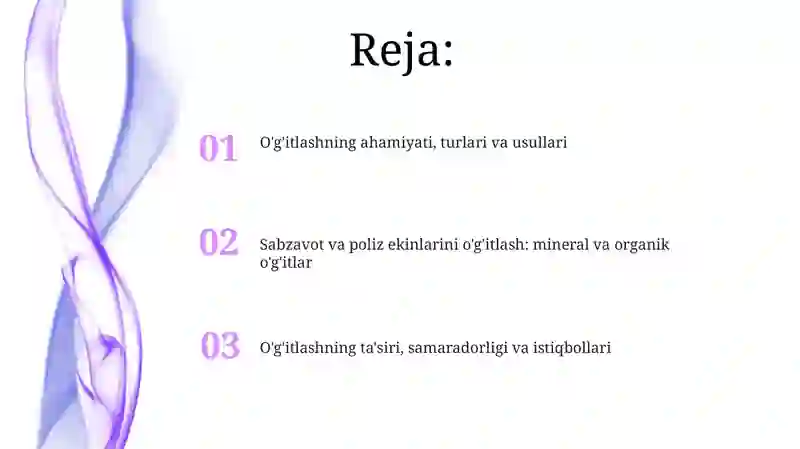 Reja:

01 O'g'itlashning ahamiyati, turlari va usullari

02 Sabzavot va poliz ekinlarini o'g'itlash: mineral va organik o'g'itlar

03 O'g'itlashning ta'siri, samaradorligi va istiqbollari